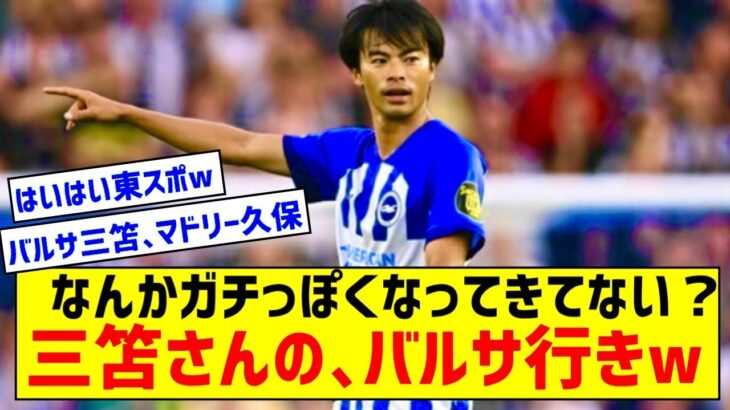 はいはい東スポw

バルサ三笘、マドリー久保

なんかガチっぽくなってきてない？

三笘さんの、バルサ行きw